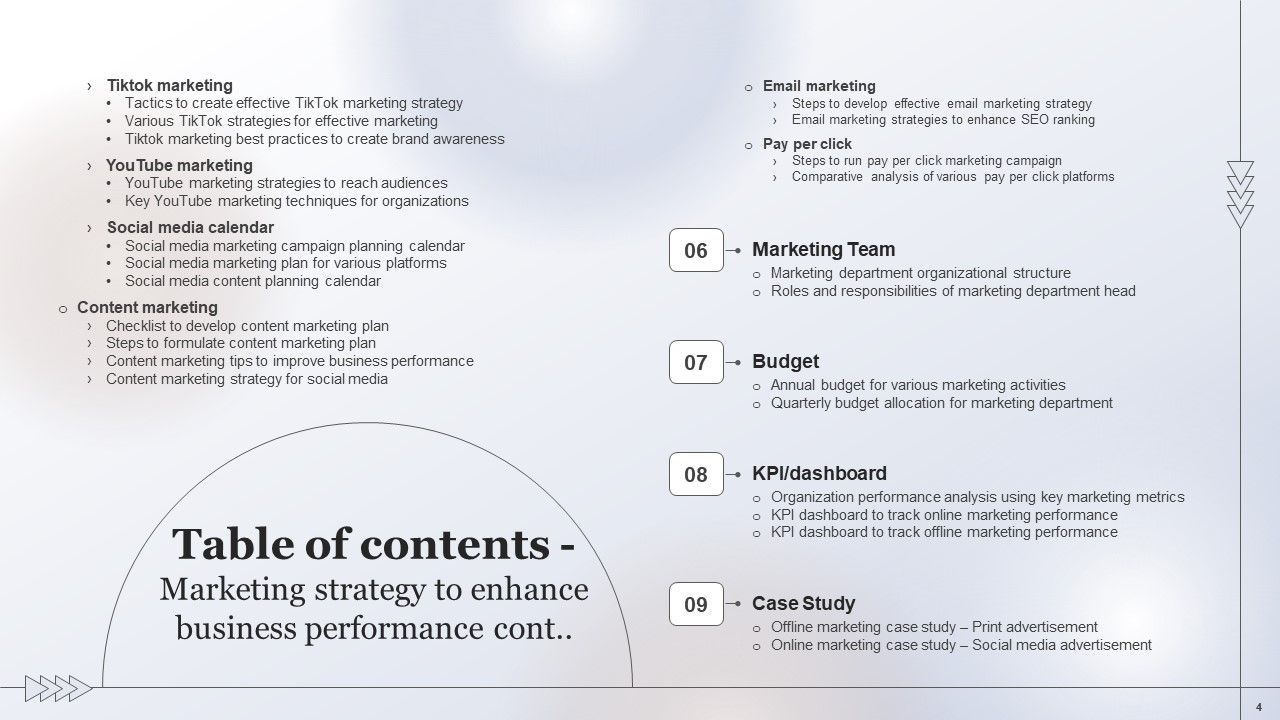 › Tiktok marketing
• Tactics to create effective TikTok marketing strategy
• Various TikTok strategies for effective marketing
• Tiktok marketing best practices to create brand awareness

› YouTube marketing
• YouTube marketing strategies to reach audiences
• Key YouTube marketing techniques for organizations

› Social media calendar
• Social media marketing campaign planning calendar
• Social media marketing plan for various platforms
• Social media content planning calendar

o Content marketing
› Checklist to develop content marketing plan
› Steps to formulate content marketing plan
› Content marketing tips to improve business performance
› Content marketing strategy for social media

Table of contents - Marketing strategy to enhance business performance cont..

o Email marketing
› Steps to develop effective email marketing strategy
› Email marketing strategies to enhance SEO ranking

o Pay per click
› Steps to run pay per click marketing campaign
› Comparative analysis of various pay per click platforms

06 Marketing Team
o Marketing department organizational structure
o Roles and responsibilities of marketing department head

07 Budget
o Annual budget for various marketing activities
o Quarterly budget allocation for marketing department

08 KPI/dashboard
o Organization performance analysis using key marketing metrics
o KPI dashboard to track online marketing performance
o KPI dashboard to track offline marketing performance

09 Case Study
o Offline marketing case study – Print advertisement
o Online marketing case study – Social media advertisement

4